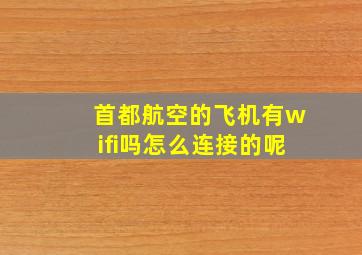 首都航空的飞机有wifi吗怎么连接的呢